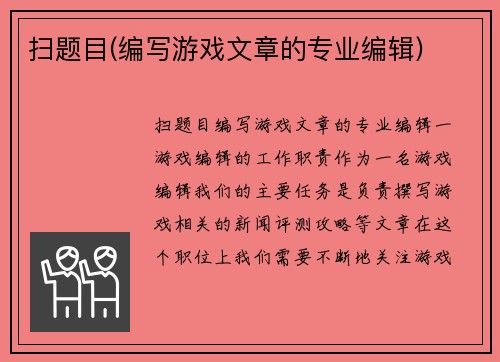 扫题目(编写游戏文章的专业编辑)

扫题目编写游戏文章的专业编辑一游戏编辑的工作职责作为一名游戏编辑我们的主要任务是负责撰写游戏相关的新闻评测攻略等文章在这个职位上我们需要不断地关注游戏